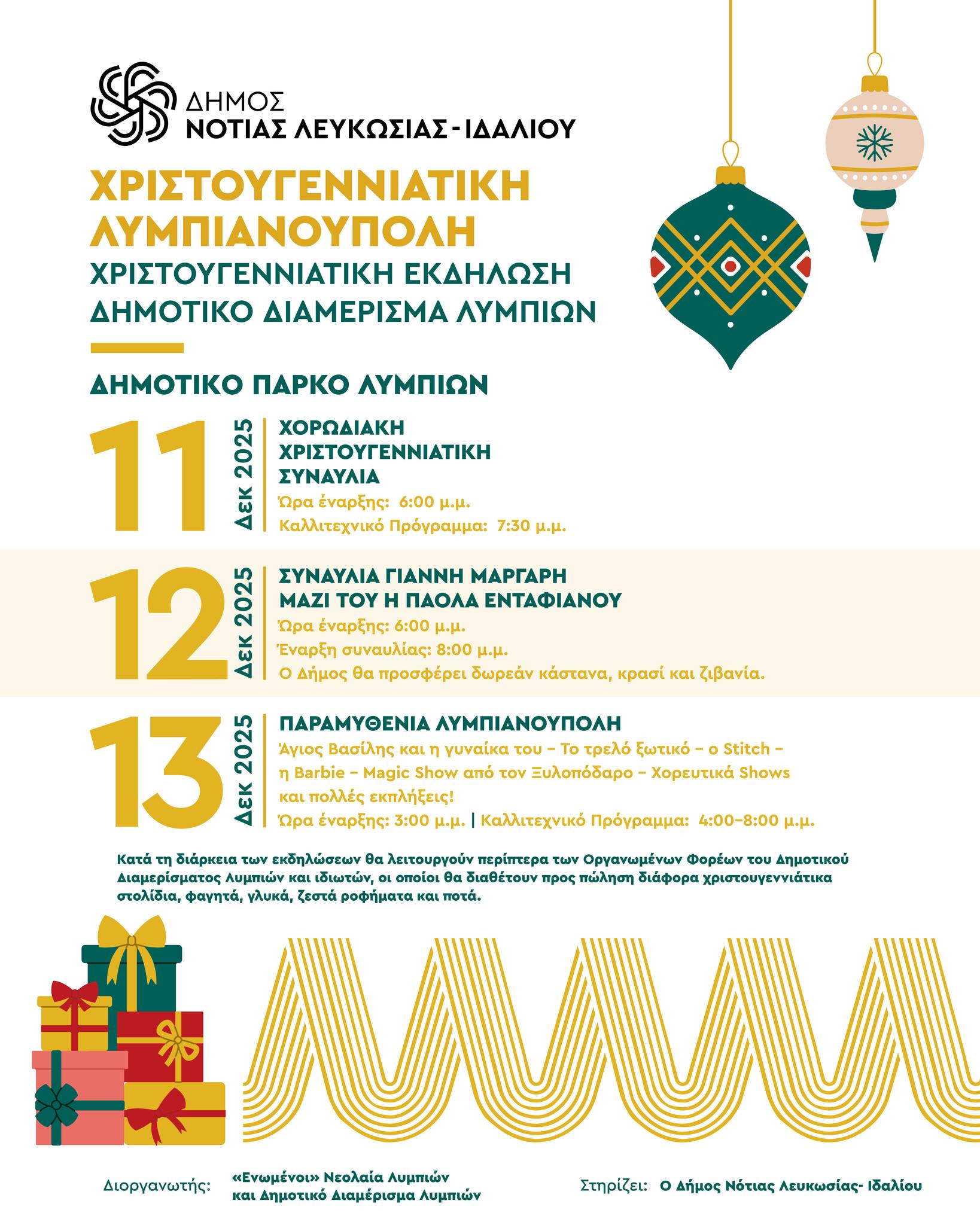 ΔΗΜΟΣ
ΝΟΤΙΑΣ ΛΕΥΚΩΣΙΑΣ - ΙΔΑΛΙΟΥ

ΧΡΙΣΤΟΥΓΕΝΝΙΑΤΙΚΗ ΛΥΜΠΙΑΝΟΥΠΟΛΗ
ΧΡΙΣΤΟΥΓΕΝΝΙΑΤΙΚΗ ΕΚΔΗΛΩΣΗ
ΔΗΜΟΤΙΚΟ ΔΙΑΜΕΡΙΣΜΑ ΛΥΜΠΙΩΝ

ΔΗΜΟΤΙΚΟ ΠΑΡΚΟ ΛΥΜΠΙΩΝ

11 Δεκ 2025
ΧΟΡΩΔΙΑΚΗ ΧΡΙΣΤΟΥΓΕΝΝΙΑΤΙΚΗ ΣΥΝΑΥΛΙΑ
Ώρα έναρξης: 6:00 μ.μ.
Καλλιτεχνικό Πρόγραμμα: 7:30 μ.μ.

12 Δεκ 2025
ΣΥΝΑΥΛΙΑ ΓΙΑΝΝΗ ΜΑΡΓΑΡΗ
ΜΑΖΙ ΤΟΥ Η ΠΑΟΛΑ ΕΝΤΑΦΙΑΝΟΥ
Ώρα έναρξης: 6:00 μ.μ.
Έναρξη συναυλίας: 8:00 μ.μ.
Ο Δήμος θα προσφέρει δωρεάν κάστανα, κρασί και ζιβανία.

13 Δεκ 2025
ΠΑΡΑΜΥΘΕΝΙΑ ΛΥΜΠΙΑΝΟΥΠΟΛΗ
Άγιος Βασίλης και η γυναίκα του – Το τρελό ξωτικό – ο Stitch – η Barbie – Magic Show από τον Ξυλοπόδαρο – Χορευτικά Shows και πολλές εκπλήξεις!
Ώρα έναρξης: 3:00 μ.μ. | Καλλιτεχνικό Πρόγραμμα: 4:00–8:00 μ.μ.

Κατά τη διάρκεια των εκδηλώσεων θα λειτουργούν περίπτερα των Οργανωμένων Φορέων του Δημοτικού Διαμερίσματος Λυμπιών και ιδιωτών, οι οποίοι θα διαθέτουν προς πώληση διάφορα χριστουγεννιάτικα στολίδια, φαγητά, γλυκά, ζεστά ροφήματα και ποτά.

Διοργανωτής: «Ενωμένοι» Νεολαία Λυμπιών και Δημοτικό Διαμέρισμα Λυμπιών

Στηρίζει: Ο Δήμος Νότιας Λευκωσίας- Ιδαλίου